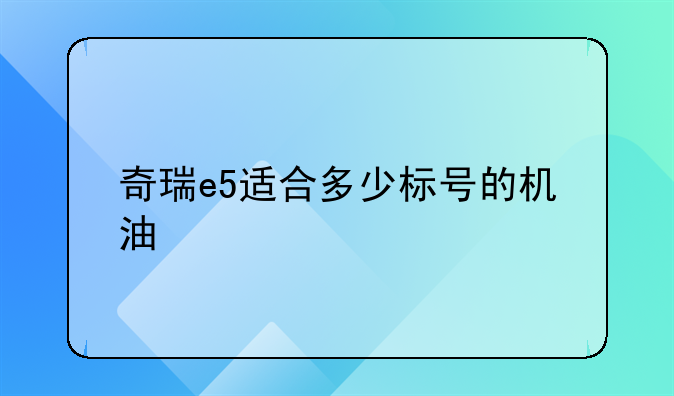 奇瑞e5适合多少标号的机油